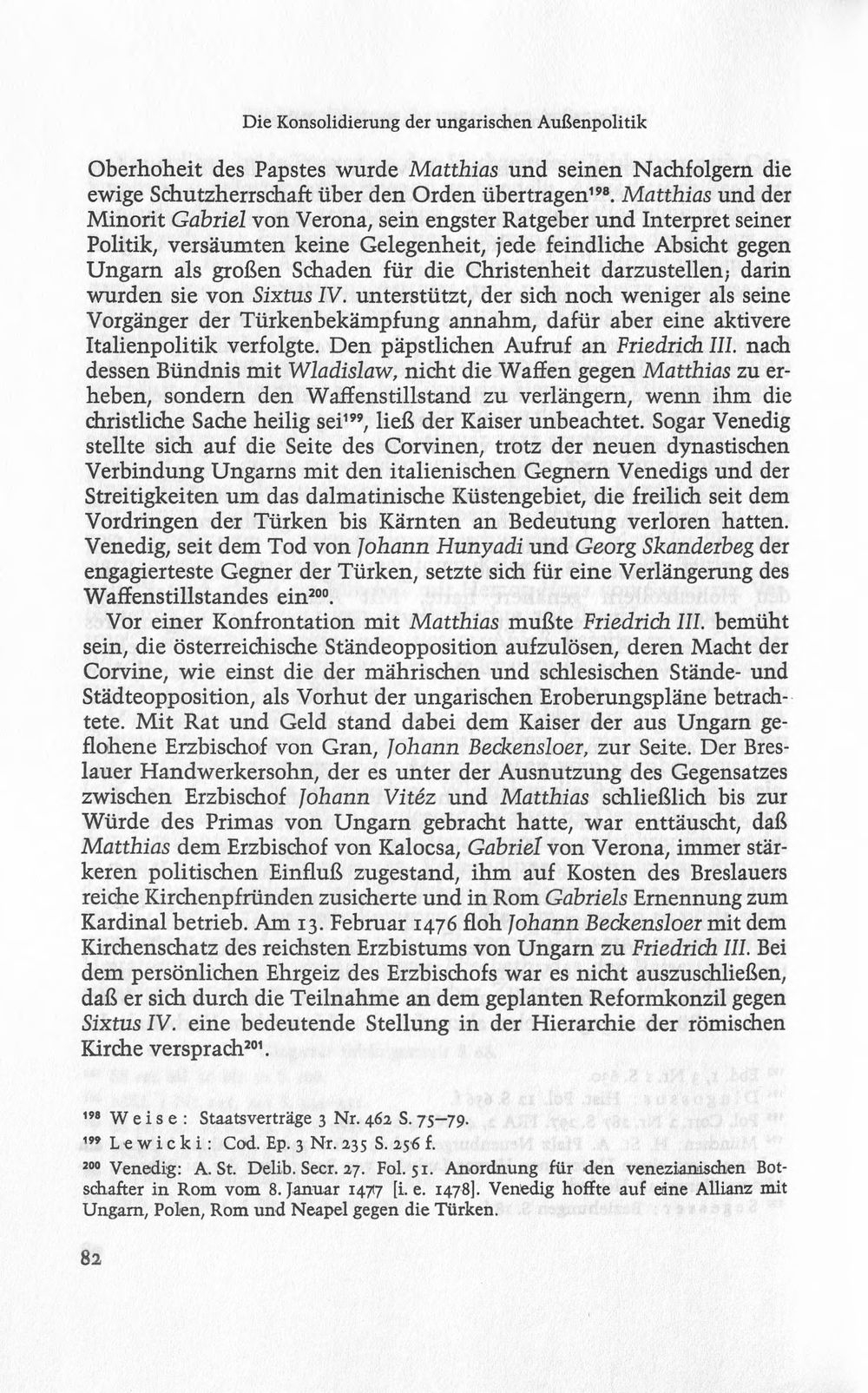 Die Konsolidierung der ungarischen Außenpolitik

Oberhoheit des Papstes wurde Matthias und seinen Nachfolgern die ewige Schutzherrschaft über den Orden übertragen$^{198}$. Matthias und der Minorit Gabriel von Verona, sein engster Ratgeber und Interpret seiner Politik, versäumten keine Gelegenheit, jede feindliche Absicht gegen Ungarn als großen Schaden für die Christenheit darzustellen; darin wurden sie von Sixtus IV. unterstützt, der sich noch weniger als seine Vorgänger der Türkenbekämpfung annahm, dafür aber eine aktivere Italienpolitik verfolgte. Den päpstlichen Aufruf an Friedrich III. nach dessen Bündnis mit Wladislaw, nicht die Waffen gegen Matthias zu erheben, sondern den Waffenstillstand zu verlängern, wenn ihm die christliche Sache heilig sei$^{199}$, ließ der Kaiser unbeachtet. Sogar Venedig stellte sich auf die Seite des Corvinen, trotz der neuen dynastischen Verbindung Ungarns mit den italienischen Gegnern Venedigs und der Streitigkeiten um das dalmatinische Küstengebiet, die freilich seit dem Vordringen der Türken bis Kärnten an Bedeutung verloren hatten. Venedig, seit dem Tod von Johann Hunyadi und Georg Skanderbeg der engagierteste Gegner der Türken, setzte sich für eine Verlängerung des Waffenstillstandes ein$^{200}$.

Vor einer Konfrontation mit Matthias mußte Friedrich III. bemüht sein, die österreichische Ständeopposition aufzulösen, deren Macht der Corvine, wie einst die der mährischen und schlesischen Stände- und Städteopposition, als Vorhut der ungarischen Eroberungspläne betrachtete. Mit Rat und Geld stand dabei dem Kaiser der aus Ungarn geflohene Erzbischof von Gran, Johann Beckensloer, zur Seite. Der Breslauer Handwerkersohn, der es unter der Ausnutzung des Gegensatzes zwischen Erzbischof Johann Vitéz und Matthias schließlich bis zur Würde des Primas von Ungarn gebracht hatte, war enttäuscht, daß Matthias dem Erzbischof von Kalocsa, Gabriel von Verona, immer stärkeren politischen Einfluß zugestand, ihm auf Kosten des Breslauers reiche Kirchenpfründen zusicherte und in Rom Gabriels Ernennung zum Kardinal betrieb. Am 13. Februar 1476 floh Johann Beckensloer mit dem Kirchenschatz des reichsten Erzbistums von Ungarn zu Friedrich III. Bei dem persönlichen Ehrgeiz des Erzbischofs war es nicht auszuschließen, daß er sich durch die Teilnahme an dem geplanten Reformkonzil gegen Sixtus IV. eine bedeutende Stellung in der Hierarchie der römischen Kirche versprach$^{201}$.

$^{198}$ Weise: Staatsverträge 3 Nr. 462 S. 75–79.

$^{199}$ Lewicki: Cod. Ep. 3 Nr. 235 S. 256 f.

$^{200}$ Venedig: A. St. Delib. Secr. 27. Fol. 51. Anordnung für den venezianischen Botschafter in Rom vom 8. Januar 1477 [i. e. 1478]. Venedig hoffte auf eine Allianz mit Ungarn, Polen, Rom und Neapel gegen die Türken.

82